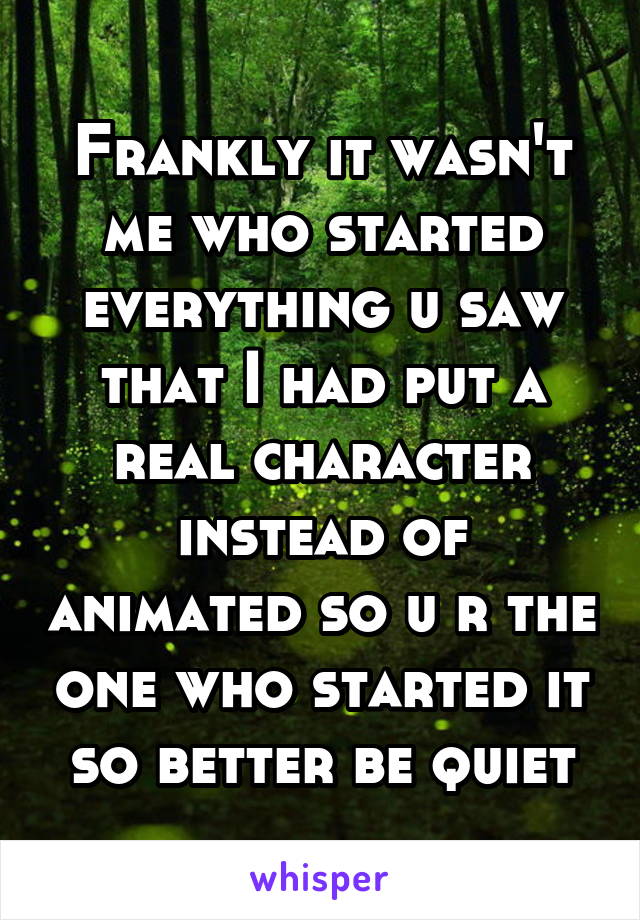 Frankly it wasn't me who started everything u saw that I had put a real character instead of animated so u r the one who started it so better be quiet

whisper